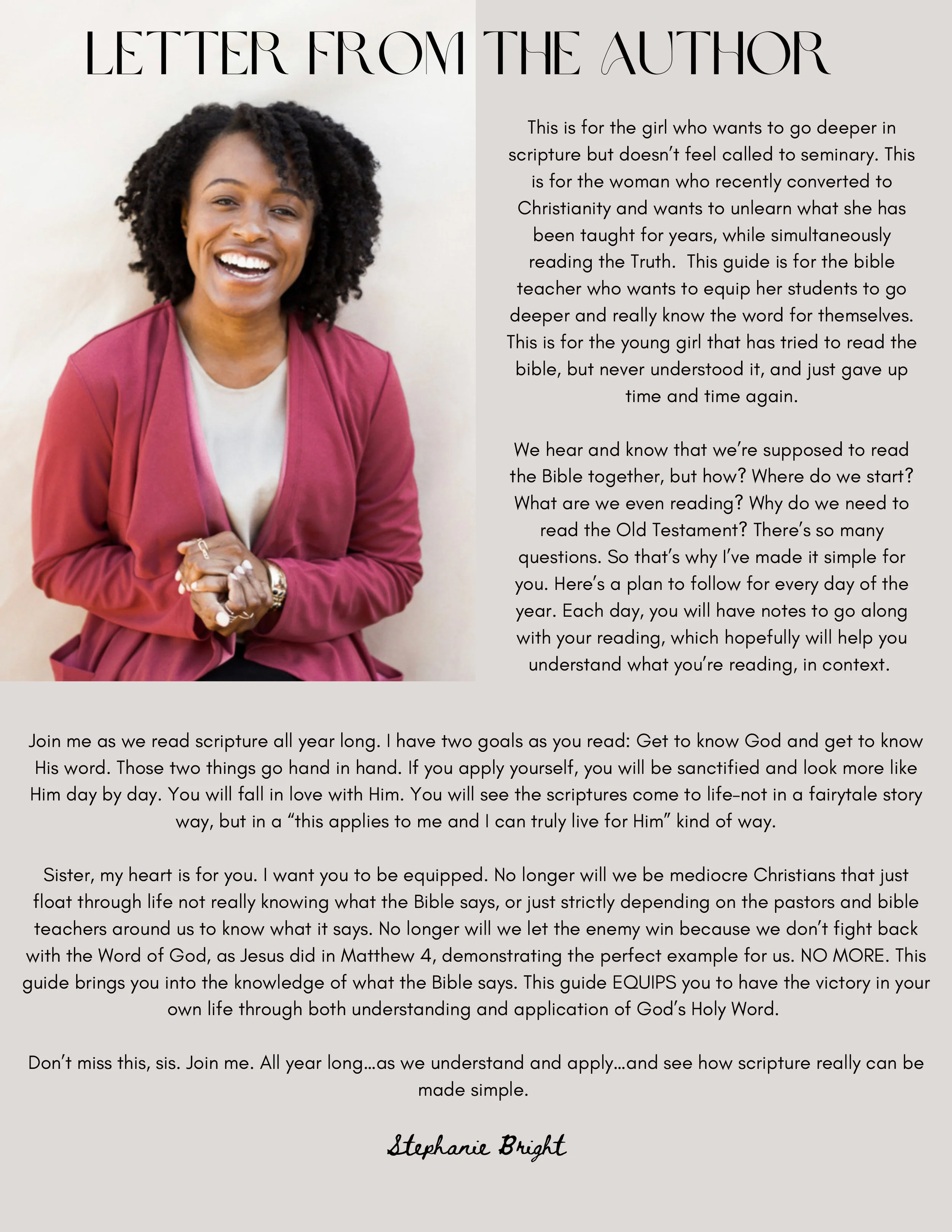 LETTER FROM THE AUTHOR

This is for the girl who wants to go deeper in scripture but doesn't feel called to seminary. This is for the woman who recently converted to Christianity and wants to unlearn what she has been taught for years, while simultaneously reading the Truth. This guide is for the bible teacher who wants to equip her students to go deeper and really know the word for themselves. This is for the young girl that has tried to read the bible, but never understood it, and just gave up time and time again.

We hear and know that we're supposed to read the Bible together, but how? Where do we start? What are we even reading? Why do we need to read the Old Testament? There's so many questions. So that's why I've made it simple for you. Here's a plan to follow for every day of the year. Each day, you will have notes to go along with your reading, which hopefully will help you understand what you're reading, in context.

Join me as we read scripture all year long. I have two goals as you read: Get to know God and get to know His word. Those two things go hand in hand. If you apply yourself, you will be sanctified and look more like Him day by day. You will fall in love with Him. You will see the scriptures come to life-not in a fairytale story way, but in a "this applies to me and I can truly live for Him" kind of way.

Sister, my heart is for you. I want you to be equipped. No longer will we be mediocre Christians that just float through life not really knowing what the Bible says, or just strictly depending on the pastors and bible teachers around us to know what it says. No longer will we let the enemy win because we don't fight back with the Word of God, as Jesus did in Matthew 4, demonstrating the perfect example for us. NO MORE. This guide brings you into the knowledge of what the Bible says. This guide EQUIPS you to have the victory in your own life through both understanding and application of God's Holy Word.

Don't miss this, sis. Join me. All year long...as we understand and apply...and see how scripture really can be made simple.

Stephanie Bright